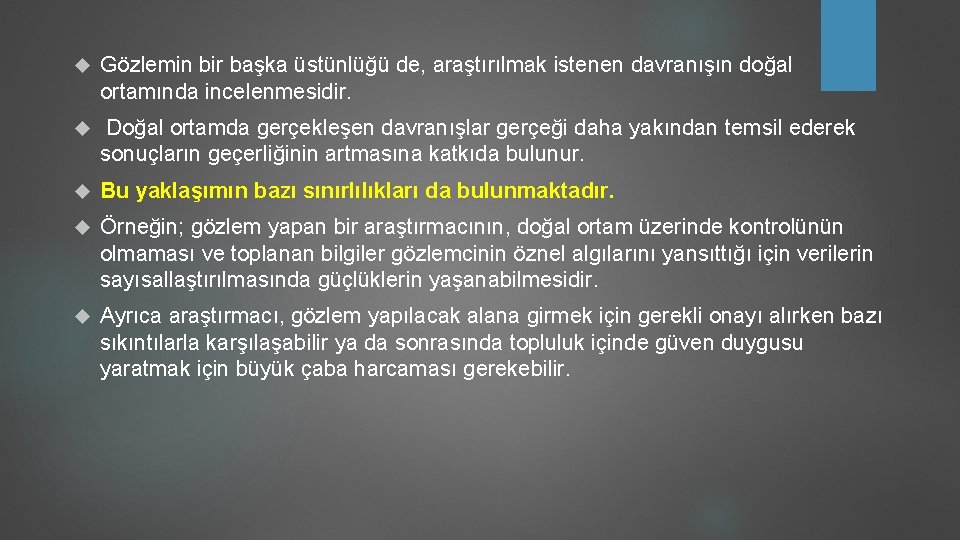 Gözlemin bir başka üstünlüğü de, araştırılmak istenen davranışın doğal ortamında incelenmesidir.

Doğal ortamda gerçekleşen davranışlar gerçeği daha yakından temsil ederek sonuçların geçerliğinin artmasına katkıda bulunur.

Bu yaklaşımın bazı sınırlılıkları da bulunmaktadır.

Örneğin; gözlem yapan bir araştırmacının, doğal ortam üzerinde kontrolünün olmaması ve toplanan bilgiler gözlemcinin öznel algılarını yansıttığı için verilerin sayısallaştırılmasında güçlüklerin yaşanabilmesidir.

Ayrıca araştırmacı, gözlem yapılacak alana girmek için gerekli onayı alırken bazı sıkıntılarla karşılaşabilir ya da sonrasında topluluk içinde güven duygusu yaratmak için büyük çaba harcaması gerekebilir.